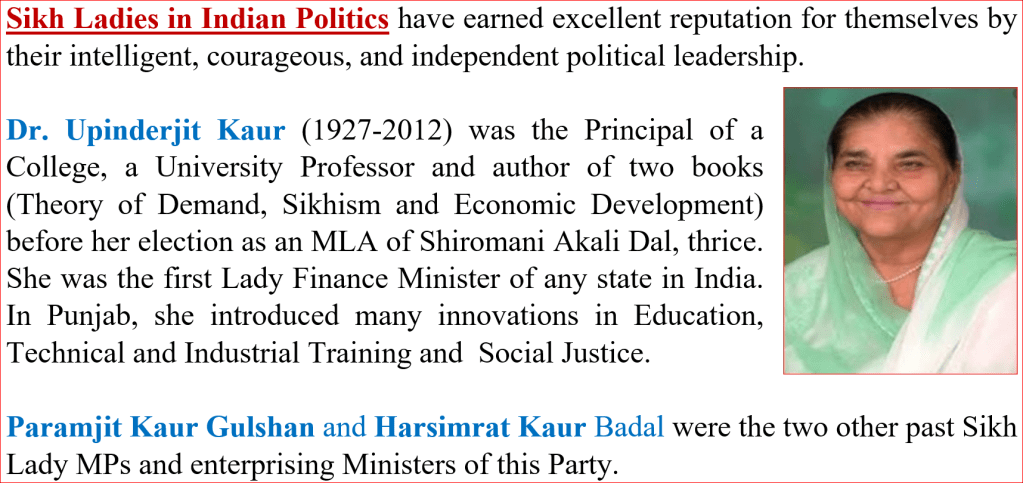 Sikh Ladies in Indian Politics have earned excellent reputation for themselves by their intelligent, courageous, and independent political leadership.

Dr. Upinderjit Kaur (1927-2012) was the Principal of a College, a University Professor and author of two books (Theory of Demand, Sikhism and Economic Development) before her election as an MLA of Shiromani Akali Dal, thrice. She was the first Lady Finance Minister of any state in India. In Punjab, she introduced many innovations in Education, Technical and Industrial Training and Social Justice.

Paramjit Kaur Gulshan and Harsimrat Kaur Badal were the two other past Sikh Lady MPs and enterprising Ministers of this Party.